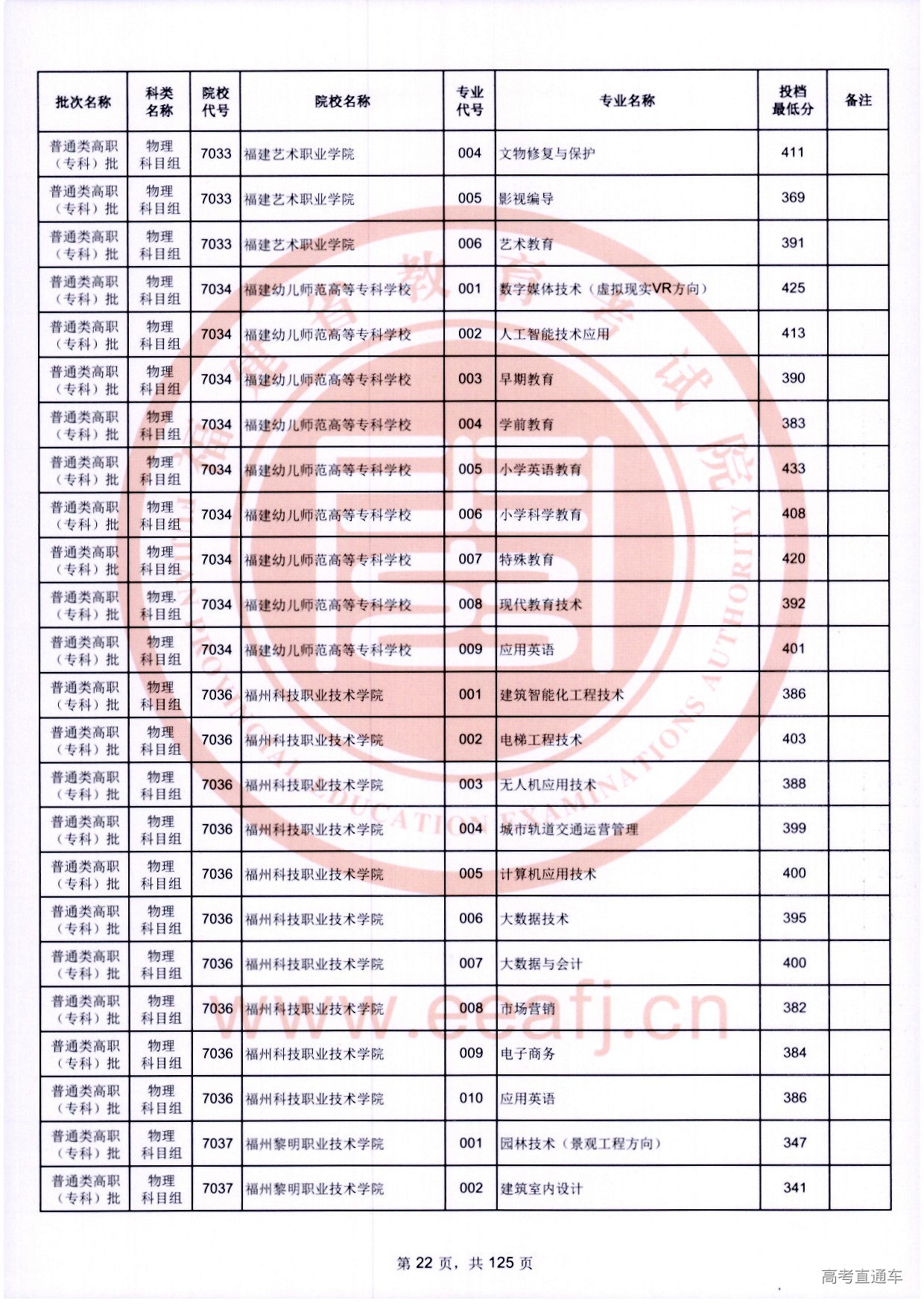 | 批次名称 | 科类名称 | 院校代号 | 院校名称 | 专业代号 | 专业名称 | 投档最低分 | 备注 |
|---|---|---|---|---|---|---|---|
| 普通类高职（专科）批 | 物理科目组 | 7033 | 福建艺术职业学院 | 004 | 文物修复与保护 | 411 | |
| 普通类高职（专科）批 | 物理科目组 | 7033 | 福建艺术职业学院 | 005 | 影视编导 | 369 | |
| 普通类高职（专科）批 | 物理科目组 | 7033 | 福建艺术职业学院 | 006 | 艺术教育 | 391 | |
| 普通类高职（专科）批 | 物理科目组 | 7034 | 福建幼儿师范高等专科学校 | 001 | 数字媒体技术（虚拟现实VR方向） | 425 | |
| 普通类高职（专科）批 | 物理科目组 | 7034 | 福建幼儿师范高等专科学校 | 002 | 人工智能技术应用 | 413 | |
| 普通类高职（专科）批 | 物理科目组 | 7034 | 福建幼儿师范高等专科学校 | 003 | 早期教育 | 390 | |
| 普通类高职（专科）批 | 物理科目组 | 7034 | 福建幼儿师范高等专科学校 | 004 | 学前教育 | 383 | |
| 普通类高职（专科）批 | 物理科目组 | 7034 | 福建幼儿师范高等专科学校 | 005 | 小学英语教育 | 433 | |
| 普通类高职（专科）批 | 物理科目组 | 7034 | 福建幼儿师范高等专科学校 | 006 | 小学科学教育 | 408 | |
| 普通类高职（专科）批 | 物理科目组 | 7034 | 福建幼儿师范高等专科学校 | 007 | 特殊教育 | 420 | |
| 普通类高职（专科）批 | 物理科目组 | 7034 | 福建幼儿师范高等专科学校 | 008 | 现代教育技术 | 392 | |
| 普通类高职（专科）批 | 物理科目组 | 7034 | 福建幼儿师范高等专科学校 | 009 | 应用英语 | 401 | |
| 普通类高职（专科）批 | 物理科目组 | 7036 | 福州科技职业技术学院 | 001 | 建筑智能化工程技术 | 386 | |
| 普通类高职（专科）批 | 物理科目组 | 7036 | 福州科技职业技术学院 | 002 | 电梯工程技术 | 403 | |
| 普通类高职（专科）批 | 物理科目组 | 7036 | 福州科技职业技术学院 | 003 | 无人机应用技术 | 388 | |
| 普通类高职（专科）批 | 物理科目组 | 7036 | 福州科技职业技术学院 | 004 | 城市轨道交通运营管理 | 399 | |
| 普通类高职（专科）批 | 物理科目组 | 7036 | 福州科技职业技术学院 | 005 | 计算机应用技术 | 400 | |
| 普通类高职（专科）批 | 物理科目组 | 7036 | 福州科技职业技术学院 | 006 | 大数据技术 | 395 | |
| 普通类高职（专科）批 | 物理科目组 | 7036 | 福州科技职业技术学院 | 007 | 大数据与会计 | 400 | |
| 普通类高职（专科）批 | 物理科目组 | 7036 | 福州科技职业技术学院 | 008 | 市场营销 | 382 | |
| 普通类高职（专科）批 | 物理科目组 | 7036 | 福州科技职业技术学院 | 009 | 电子商务 | 384 | |
| 普通类高职（专科）批 | 物理科目组 | 7036 | 福州科技职业技术学院 | 010 | 应用英语 | 386 | |
| 普通类高职（专科）批 | 物理科目组 | 7037 | 福州黎明职业技术学院 | 001 | 园林技术（景观工程方向） | 347 | |
| 普通类高职（专科）批 | 物理科目组 | 7037 | 福州黎明职业技术学院 | 002 | 建筑室内设计 | 341 | |

第 22 页，共 125 页

www.eeafj.cn

高考直通车